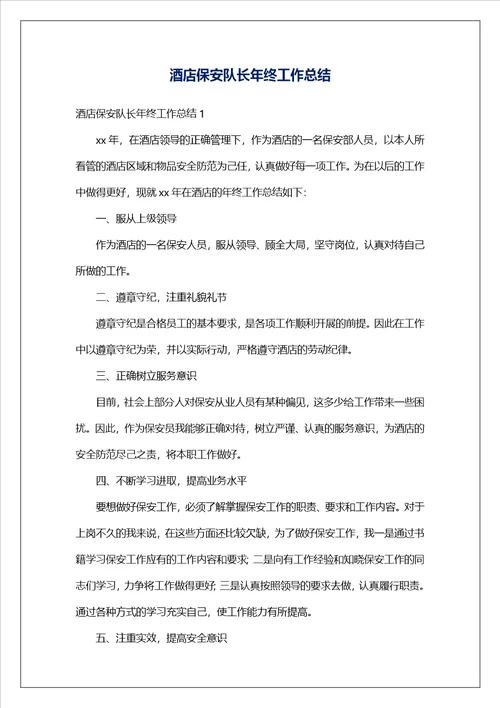 酒店保安队长年终工作总结

酒店保安队长年终工作总结 1

xx 年，在酒店领导的正确管理下，作为酒店的一名保安部人员，以本人所看管的酒店区域和物品安全防范为己任，认真做好每一项工作。为在以后的工作中做得更好，现就 xx 年在酒店的年终工作总结如下：

一、服从上级领导

作为酒店的一名保安人员，服从领导、顾全大局，坚守岗位，认真对待自己所做的工作。

二、遵章守纪，注重礼貌礼节

遵章守纪是合格员工的基本要求，是各项工作顺利开展的前提。因此在工作中以遵章守纪为荣，并以实际行动，严格遵守酒店的劳动纪律。

三、正确树立服务意识

目前，社会上部分人对保安从业人员有某种偏见，这多少给工作带来一些困扰。因此，作为保安员我能够正确对待，树立严谨、认真的服务意识，为酒店的安全防范尽己之责，将本职工作做好。

四、不断学习进取，提高业务水平

要想做好保安工作，必须了解掌握保安工作的职责、要求和工作内容。对于上岗不久的我来说，在这些方面还比较欠缺，为了做好保安工作，我一是通过书籍学习保安工作应有的工作内容和要求；二是向有工作经验和知晓保安工作的同志们学习，力争将工作做得更好；三是认真按照领导的要求去做，认真履行职责。通过各种方式的学习充实自己，使工作能力有所提高。

五、注重实效，提高安全意识